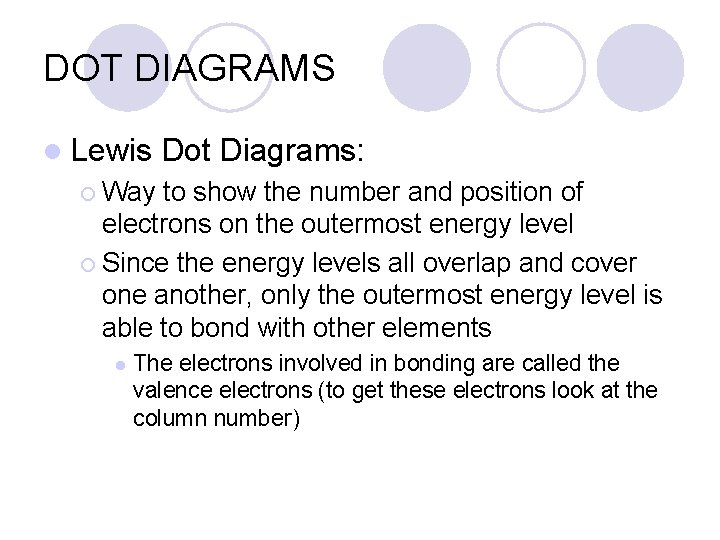 DOT DIAGRAMS

Lewis Dot Diagrams:

Way to show the number and position of electrons on the outermost energy level

Since the energy levels all overlap and cover one another, only the outermost energy level is able to bond with other elements

The electrons involved in bonding are called the valence electrons (to get these electrons look at the column number)